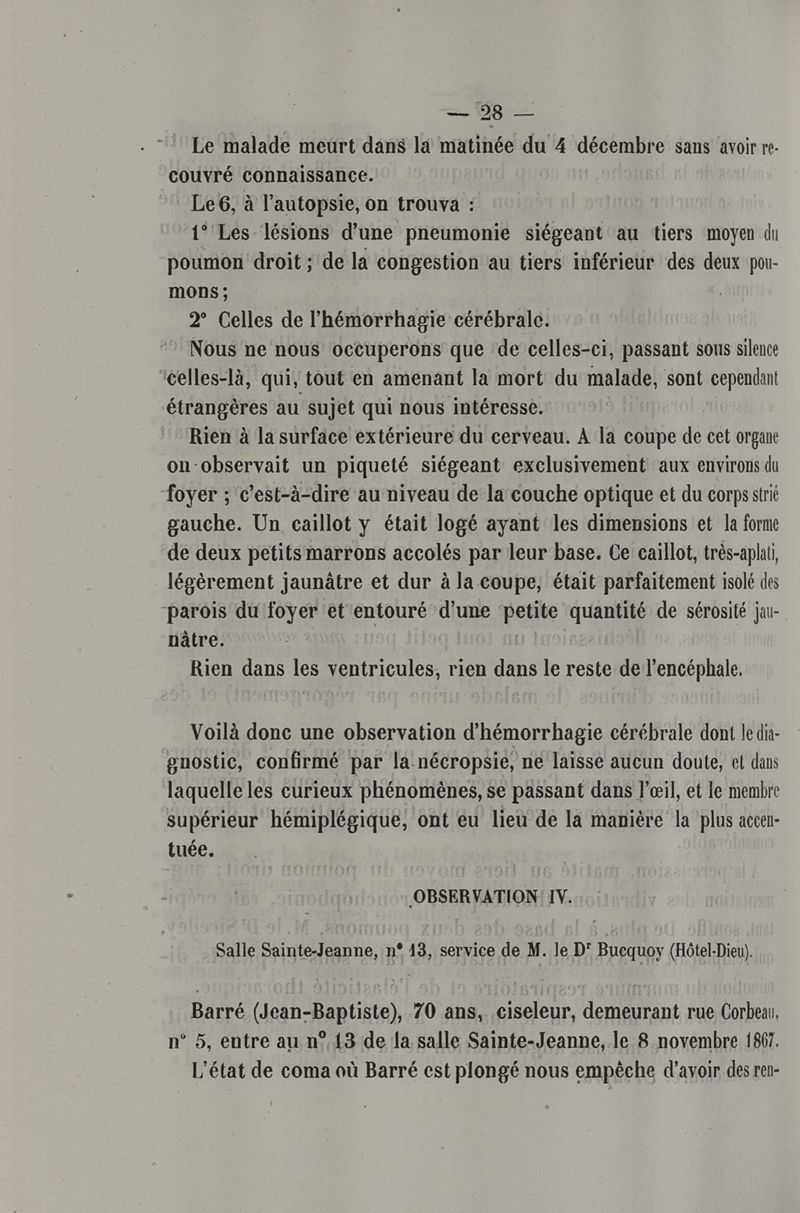 — 28 —

Le malade meurt dans la matinée du 4 décembre sans avoir recouvré connaissance.

Le 6, à l'autopsie, on trouva :

1° Les lésions d'une pneumonie siégeant au tiers moyen du poumon droit ; de la congestion au tiers inférieur des deux poumons ;

2° Celles de l'hémorrhagie cérébrale.

Nous ne nous occuperons que de celles-ci, passant sous silence celles-là, qui, tout en amenant la mort du malade, sont cependant étrangères au sujet qui nous intéresse.

Rien à la surface extérieure du cerveau. A la coupe de cet organe on observait un piqueté siégeant exclusivement aux environs du foyer ; c'est-à-dire au niveau de la couche optique et du corps strié gauche. Un caillot y était logé ayant les dimensions et la forme de deux petits marrons accolés par leur base. Ce caillot, très-aplati, légèrement jaunâtre et dur à la coupe, était parfaitement isolé des parois du foyer et entouré d'une petite quantité de sérosité jaunâtre.

Rien dans les ventricules, rien dans le reste de l'encéphale.

Voilà donc une observation d'hémorrhagie cérébrale dont le diagnostic, confirmé par la nécropsie, ne laisse aucun doute, et dans laquelle les curieux phénomènes, se passant dans l'œil, et le membre supérieur hémiplégique, ont eu lieu de la manière la plus accentuée.

OBSERVATION IV.

Salle Sainte-Jeanne, n° 13, service de M. le Dr Bucquoy (Hôtel-Dieu).

Barré (Jean-Baptiste), 70 ans, ciseleur, demeurant rue Corbeau, n° 5, entre au n° 13 de la salle Sainte-Jeanne, le 8 novembre 1867.

L'état de coma où Barré est plongé nous empêche d'avoir des ren-